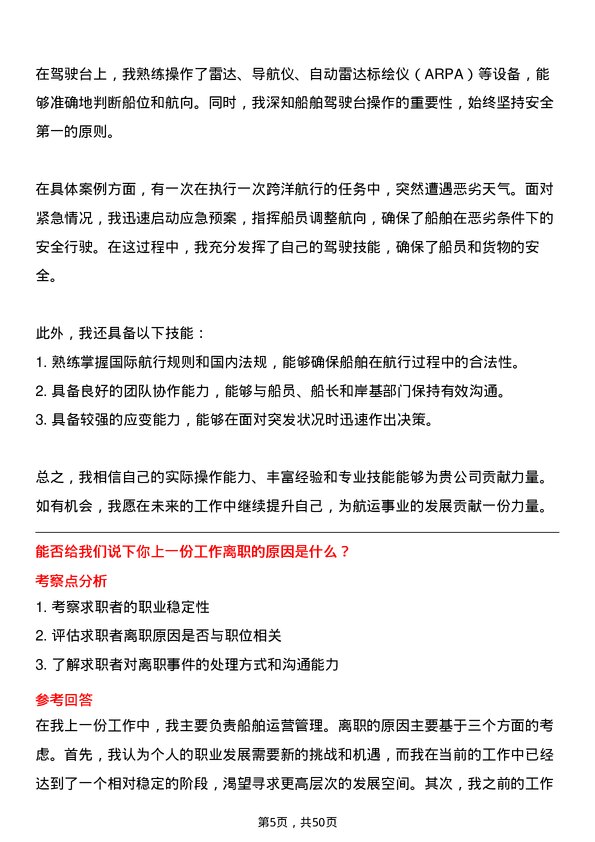 在驾驶台上，我熟练操作了雷达、导航仪、自动雷达标绘仪（ARPA）等设备，能够准确地判断船位和航向。同时，我深知船舶驾驶台操作的重要性，始终坚持安全第一的原则。

在具体案例方面，有一次在执行一次跨洋航行的任务中，突然遭遇恶劣天气。面对紧急情况，我迅速启动应急预案，指挥船员调整航向，确保了船舶在恶劣条件下的安全行驶。在这过程中，我充分发挥了自己的驾驶技能，确保了船员和货物的安全。

此外，我还具备以下技能：
1. 熟练掌握国际航行规则和国内法规，能够确保船舶在航行过程中的合法性。
2. 具备良好的团队协作能力，能够与船员、船长和岸基部门保持有效沟通。
3. 具备较强的应变能力，能够在面对突发状况时迅速作出决策。

总之，我相信自己的实际操作能力、丰富经验和专业技能能够为贵公司贡献力量。如有机会，我愿在未来的工作中继续提升自己，为航运事业的发展贡献一份力量。

能否给我们说下你上一份工作离职的原因是什么？
考察点分析
1. 考察求职者的职业稳定性
2. 评估求职者离职原因是否与职位相关
3. 了解求职者对离职事件的处理方式和沟通能力
参考回答
在我上一份工作中，我主要负责船舶运营管理。离职的原因主要基于三个方面的考虑。首先，我认为个人的职业发展需要新的挑战和机遇，而我在当前的工作中已经达到了一个相对稳定的阶段，渴望寻求更高层次的发展空间。其次，我之前的工作

第5页，共50页